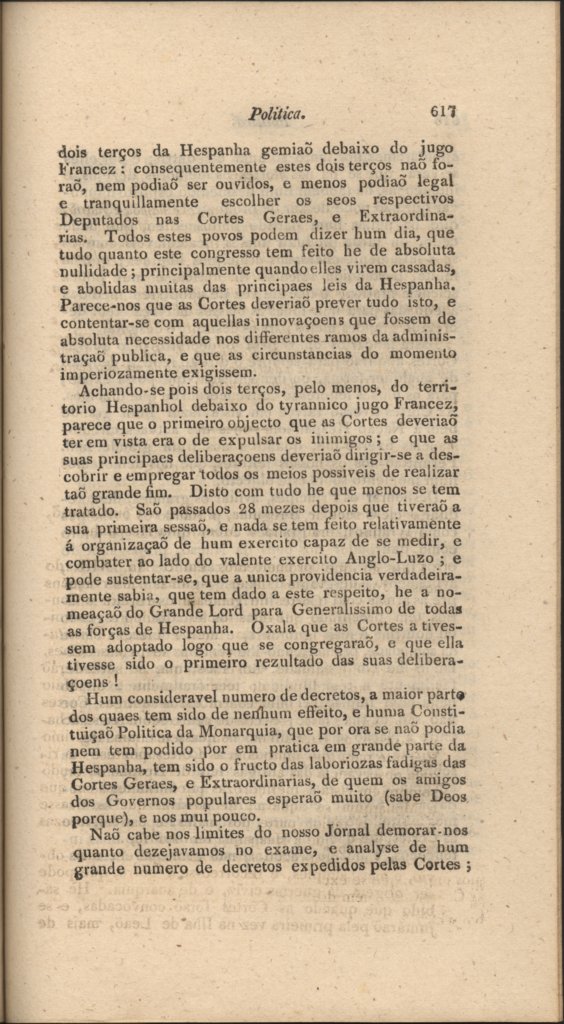 Politica. 617

dois terços da Hespanha gemiaõ debaixo do jugo Francez: consequentemente estes dois terços naõ foraõ, nem podiaõ ser ouvidos, e menos podiaõ legal e tranquillamente escolher os seos respectivos Deputados nas Cortes Geraes, e Extraordinarias. Todos estes povos podem dizer hum dia, que tudo quanto este congresso tem feito he de absoluta nullidade; principalmente quando elles virem cassadas, e abolidas muitas das principaes leis da Hespanha. Parece-nos que as Cortes deveriaõ prever tudo isto, e contentar-se com aquellas innovaçoens que fossem de absoluta necessidade nos differentes ramos da administraçaõ publica, e que as circunstancias do momento imperiozamente exigissem.

Achando-se pois dois terços, pelo menos, do territorio Hespanhol debaixo do tyrannico jugo Francez, parece que o primeiro objecto que as Cortes deveriaõ ter em vista era o de expulsar os inimigos; e que as suas principaes deliberaçoens deveriaõ dirigir-se a descobrir e empregar todos os meios possiveis de realizar taõ grande fim. Disto com tudo he que menos se tem tratado. Saõ passados 28 mezes depois que tiveraõ a sua primeira sessaõ, e nada se tem feito relativamente á organizaçaõ de hum exercito capaz de se medir, e combater ao lado do valente exercito Anglo-Luzo; e pode sustentar-se, que a unica providencia verdadeiramente sabia, que tem dado a este respeito, he a nomeaçaõ do Grande Lord para Generalissimo de todas as forças de Hespanha. Oxala que as Cortes a tivessem adoptado logo que se congregaraõ, e que ella tivesse sido o primeiro rezultado das suas deliberaçoens!

Hum consideravel numero de decretos, a maior parte dos quaes tem sido de nenhum effeito, e huma Constituiçaõ Politica da Monarquia, que por ora se naõ podia nem tem podido por em pratica em grande parte da Hespanha, tem sido o fructo das laboriozas fadigas das Cortes Geraes, e Extraordinarias, de quem os amigos dos Governos populares esperaõ muito (sabe Deos porque), e nos mui pouco.

Naõ cabe nos limites do nosso Jornal demorar-nos quanto dezejavamos no exame, e analyse de hum grande numero de decretos expedidos pelas Cortes;